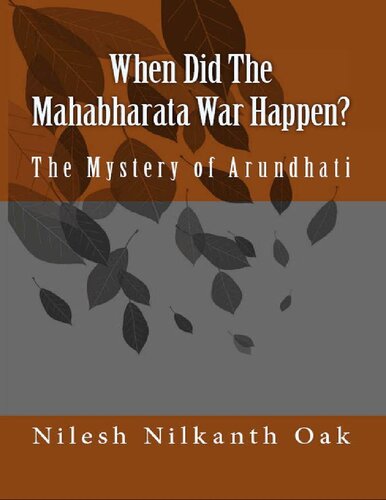 When Did The Mahabharata War Happen?

The Mystery of Arundhati

Nilesh Nilkanth Oak